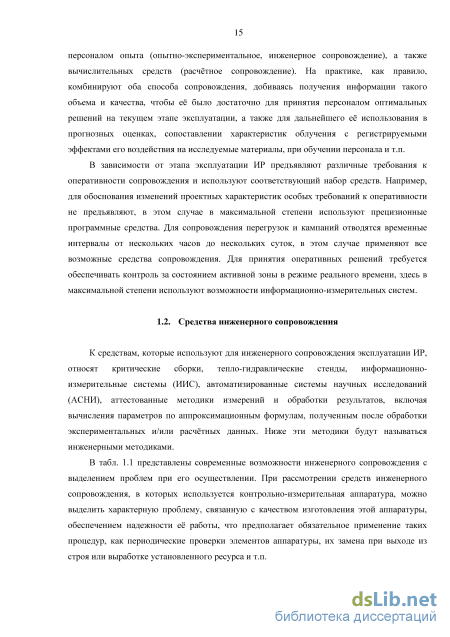 15

персоналом опыта (опытно-экспериментальное, инженерное сопровождение), а также вычислительных средств (расчётное сопровождение). На практике, как правило, комбинируют оба способа сопровождения, добиваясь получения информации такого объема и качества, чтобы её было достаточно для принятия персоналом оптимальных решений на текущем этапе эксплуатации, а также для дальнейшего её использования в прогнозных оценках, сопоставлении характеристик облучения с регистрируемыми эффектами его воздействия на исследуемые материалы, при обучении персонала и т.п.

В зависимости от этапа эксплуатации ИР предъявляют различные требования к оперативности сопровождения и используют соответствующий набор средств. Например, для обоснования изменений проектных характеристик особых требований к оперативности не предъявляют, в этом случае в максимальной степени используют прецизионные программные средства. Для сопровождения перегрузок и кампаний отводятся временные интервалы от нескольких часов до нескольких суток, в этом случае применяют все возможные средства сопровождения. Для принятия оперативных решений требуется обеспечивать контроль за состоянием активной зоны в режиме реального времени, здесь в максимальной степени используют возможности информационно-измерительных систем.

1.2. Средства инженерного сопровождения

К средствам, которые используют для инженерного сопровождения эксплуатации ИР, относят критические сборки, тепло-гидравлические стенды, информационно-измерительные системы (ИИС), автоматизированные системы научных исследований (АСНИ), аттестованные методики измерений и обработки результатов, включая вычисления параметров по аппроксимационным формулам, полученным после обработки экспериментальных и/или расчётных данных. Ниже эти методики будут называться инженерными методиками.

В табл. 1.1 представлены современные возможности инженерного сопровождения с выделением проблем при его осуществлении. При рассмотрении средств инженерного сопровождения, в которых используется контрольно-измерительная аппаратура, можно выделить характерную проблему, связанную с качеством изготовления этой аппаратуры, обеспечением надежности её работы, что предполагает обязательное применение таких процедур, как периодические проверки элементов аппаратуры, их замена при выходе из строя или выработке установленного ресурса и т.п.

dsLib.net
библиотека диссертаций